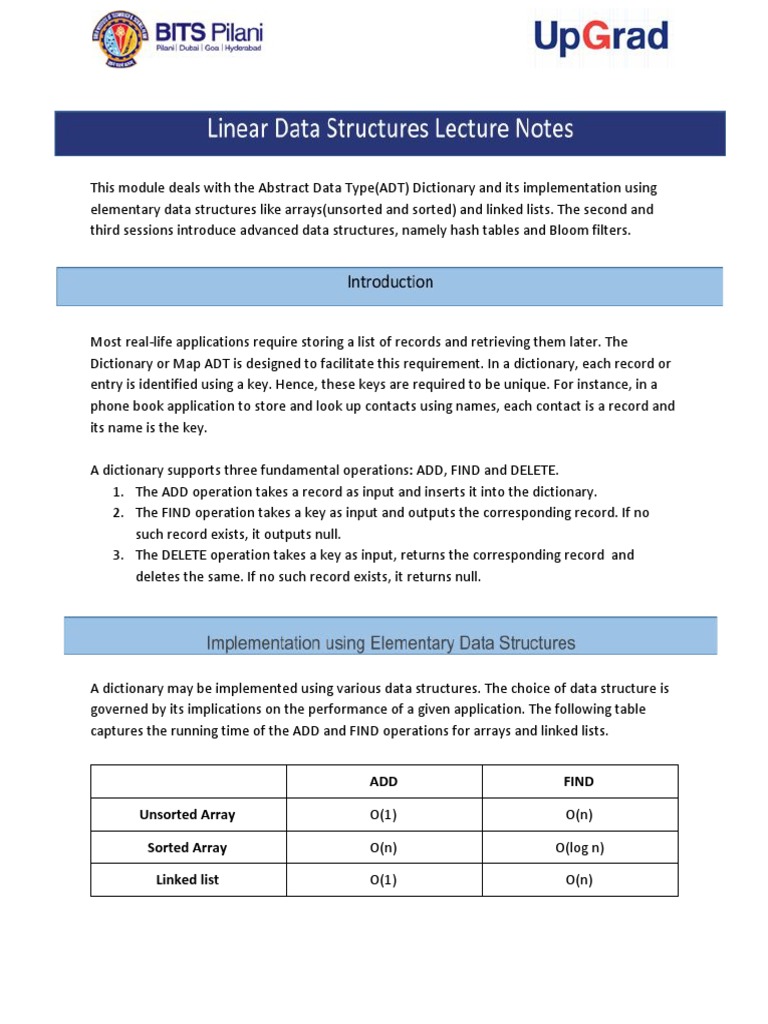 BITS Pilani
Pilani | Dubai | Goa | Hyderabad

UpGrad

Linear Data Structures Lecture Notes

This module deals with the Abstract Data Type(ADT) Dictionary and its implementation using elementary data structures like arrays(unsorted and sorted) and linked lists. The second and third sessions introduce advanced data structures, namely hash tables and Bloom filters.

Introduction

Most real-life applications require storing a list of records and retrieving them later. The Dictionary or Map ADT is designed to facilitate this requirement. In a dictionary, each record or entry is identified using a key. Hence, these keys are required to be unique. For instance, in a phone book application to store and look up contacts using names, each contact is a record and its name is the key.

A dictionary supports three fundamental operations: ADD, FIND and DELETE.
1. The ADD operation takes a record as input and inserts it into the dictionary.
2. The FIND operation takes a key as input and outputs the corresponding record. If no such record exists, it outputs null.
3. The DELETE operation takes a key as input, returns the corresponding record and deletes the same. If no such record exists, it returns null.

Implementation using Elementary Data Structures

A dictionary may be implemented using various data structures. The choice of data structure is governed by its implications on the performance of a given application. The following table captures the running time of the ADD and FIND operations for arrays and linked lists.

| | ADD | FIND |
|---|---|---|
| Unsorted Array | O(1) | O(n) |
| Sorted Array | O(n) | O(log n) |
| Linked list | O(1) | O(n) |